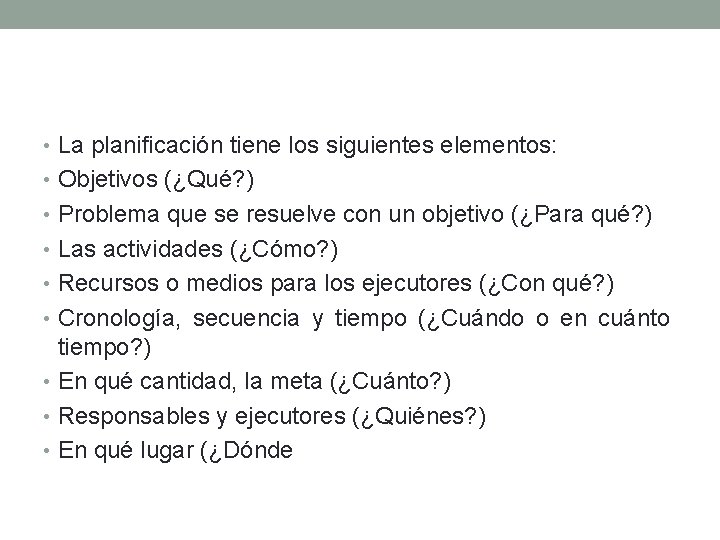 • La planificación tiene los siguientes elementos:
• Objetivos (¿Qué?)
• Problema que se resuelve con un objetivo (¿Para qué?)
• Las actividades (¿Cómo?)
• Recursos o medios para los ejecutores (¿Con qué?)
• Cronología, secuencia y tiempo (¿Cuándo o en cuánto tiempo?)
• En qué cantidad, la meta (¿Cuánto?)
• Responsables y ejecutores (¿Quiénes?)
• En qué lugar (¿Dónde